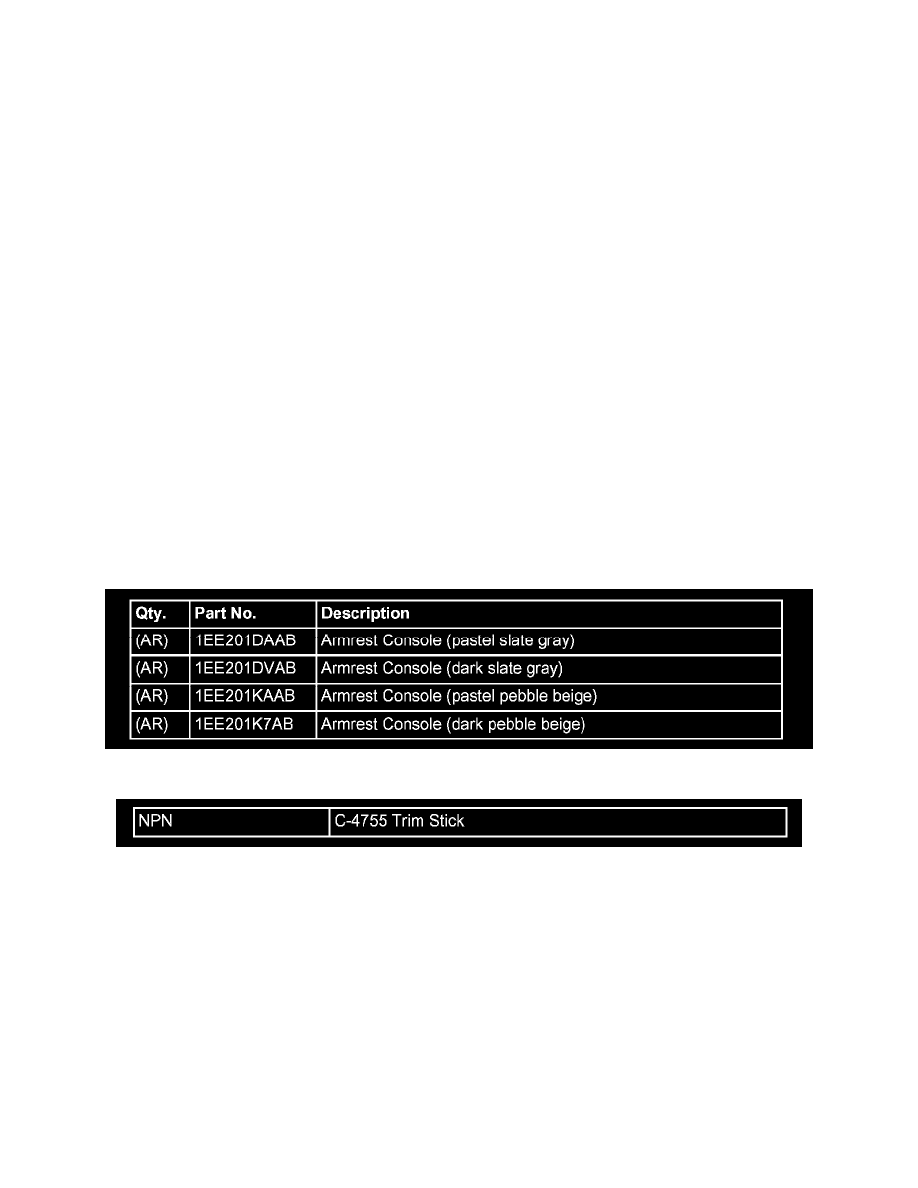 | Qty. | Part No. | Description |
|---|---|---|
| (AR) | 1EE201DAAB | Armrest Console (pastel slate gray) |
| (AR) | 1EE201DVAB | Armrest Console (dark slate gray) |
| (AR) | 1EE201KAAB | Armrest Console (pastel pebble beige) |
| (AR) | 1EE201K7AB | Armrest Console (dark pebble beige) |

| NPN | C-4755 Trim Stick |
|---|---|